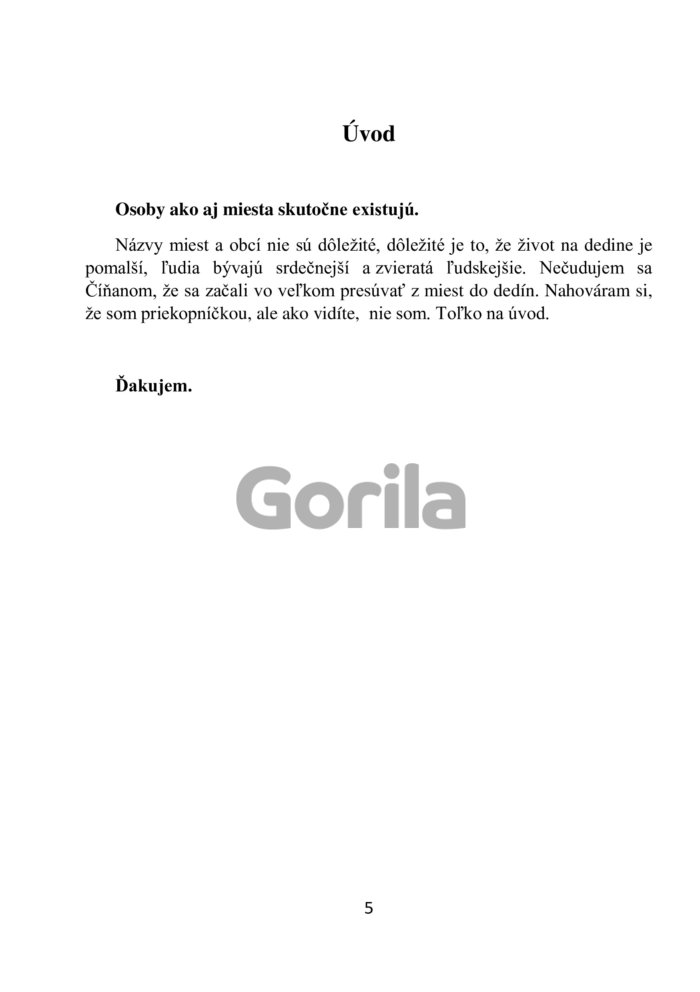 Úvod

Osoby ako aj miesta skutočne existujú.

Názvy miest a obcí nie sú dôležité, dôležité je to, že život na dedine je pomalší, ľudia bývajú srdečnejší a zvieratá ľudskejšie. Nečudujem sa Číňanom, že sa začali vo veľkom presúvať z miest do dedín. Nahováram si, že som priekopníčkou, ale ako vidíte, nie som. Toľko na úvod.

Ďakujem.

Gorila

5